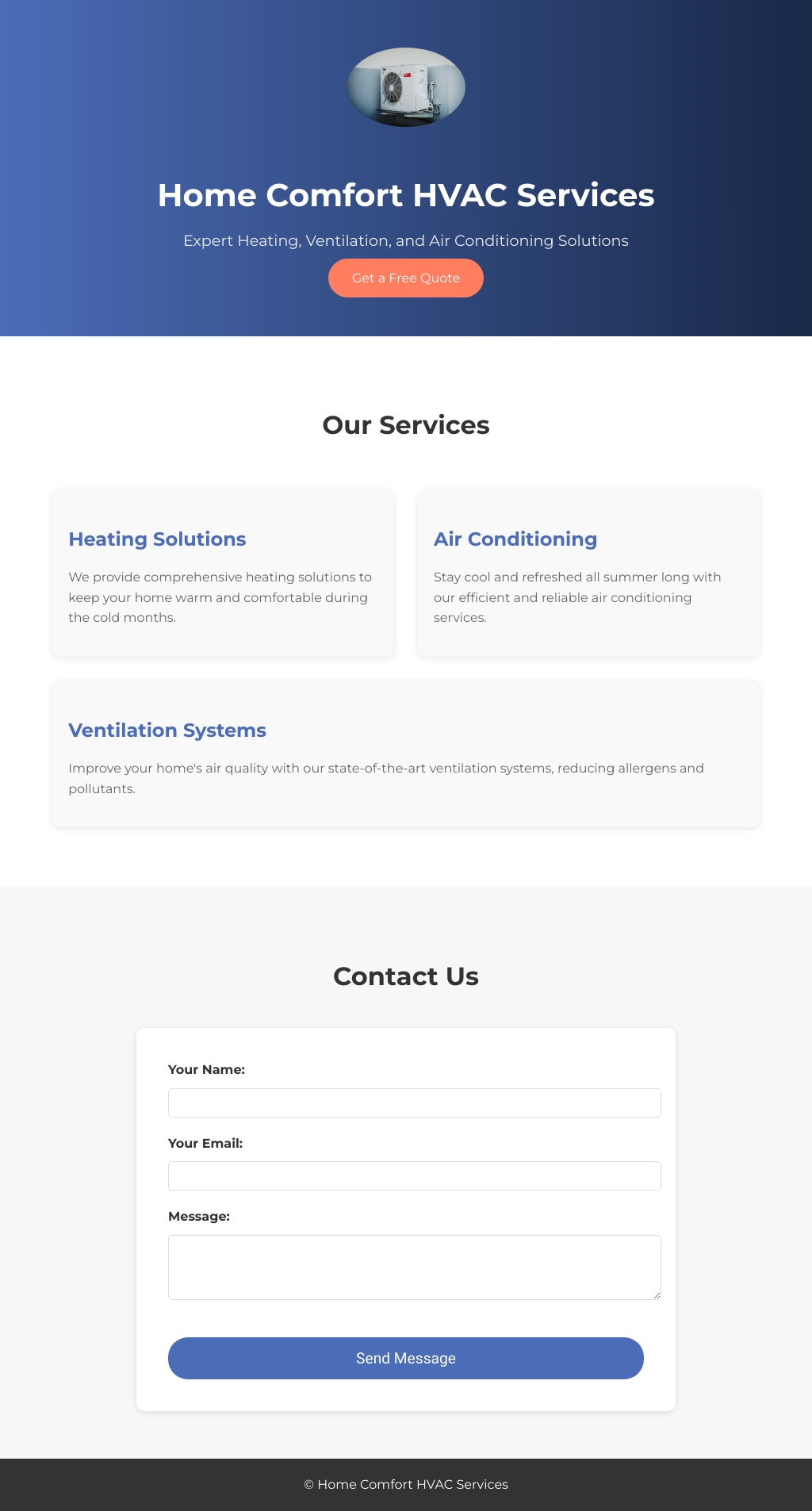 Home Comfort HVAC Services

Expert Heating, Ventilation, and Air Conditioning Solutions

Get a Free Quote

Our Services

Heating Solutions

We provide comprehensive heating solutions to keep your home warm and comfortable during the cold months.

Air Conditioning

Stay cool and refreshed all summer long with our efficient and reliable air conditioning services.

Ventilation Systems

Improve your home's air quality with our state-of-the-art ventilation systems, reducing allergens and pollutants.

Contact Us

Your Name:

Your Email:

Message:

Send Message

© Home Comfort HVAC Services